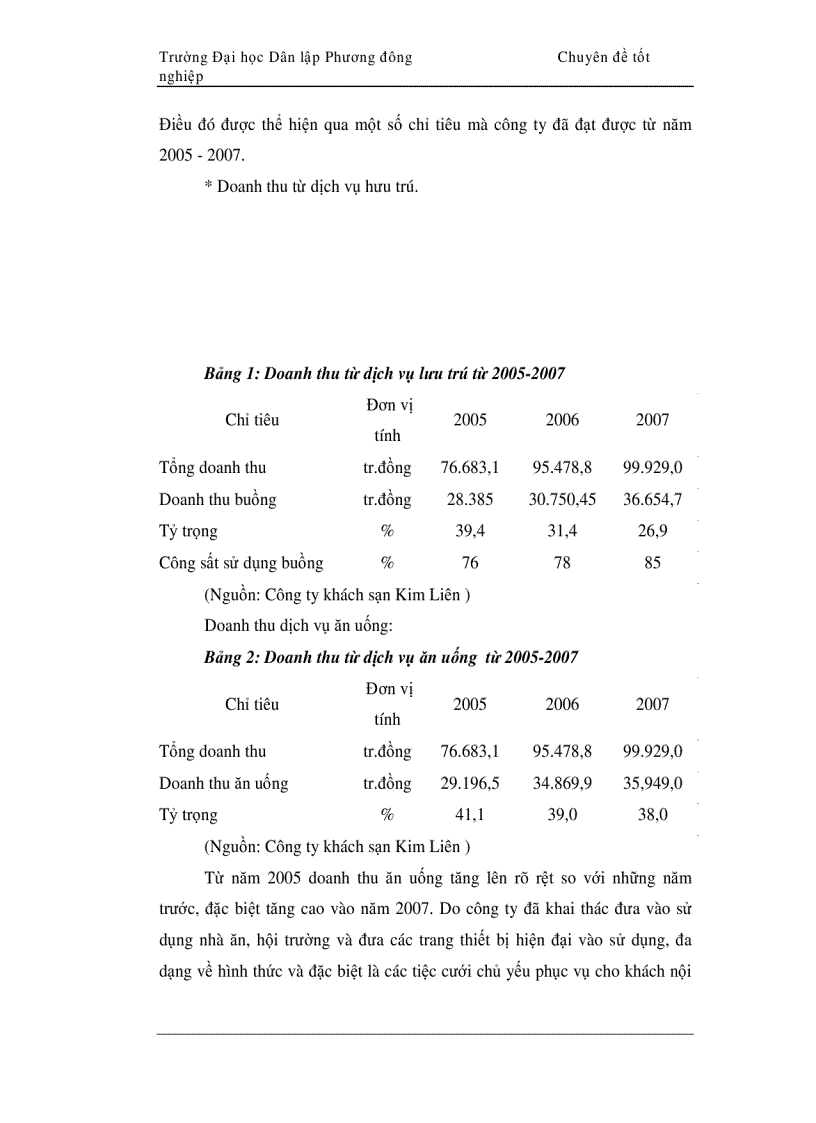 Trường Đại học Dân lập Phương đông Chuyên đề tốt nghiệp

Điều đó được thể hiện qua một số chỉ tiêu mà công ty đã đạt được từ năm 2005 - 2007.

* Doanh thu từ dịch vụ hưu trú.

Bảng 1: Doanh thu từ dịch vụ lưu trú từ 2005-2007

| Chỉ tiêu | Đơn vị tính | 2005 | 2006 | 2007 |
|---|---|---|---|---|
| Tổng doanh thu | tr.đồng | 76.683,1 | 95.478,8 | 99.929,0 |
| Doanh thu buồng | tr.đồng | 28.385 | 30.750,45 | 36.654,7 |
| Tỷ trọng | % | 39,4 | 31,4 | 26,9 |
| Công sất sử dụng buồng | % | 76 | 78 | 85 |

(Nguồn: Công ty khách sạn Kim Liên )

Doanh thu dịch vụ ăn uống:

Bảng 2: Doanh thu từ dịch vụ ăn uống từ 2005-2007

| Chỉ tiêu | Đơn vị tính | 2005 | 2006 | 2007 |
|---|---|---|---|---|
| Tổng doanh thu | tr.đồng | 76.683,1 | 95.478,8 | 99.929,0 |
| Doanh thu ăn uống | tr.đồng | 29.196,5 | 34.869,9 | 35,949,0 |
| Tỷ trọng | % | 41,1 | 39,0 | 38,0 |

(Nguồn: Công ty khách sạn Kim Liên )

Từ năm 2005 doanh thu ăn uống tăng lên rõ rệt so với những năm trước, đặc biệt tăng cao vào năm 2007. Do công ty đã khai thác đưa vào sử dụng nhà ăn, hội trường và đưa các trang thiết bị hiện đại vào sử dụng, đa dạng về hình thức và đặc biệt là các tiệc cưới chủ yếu phục vụ cho khách nội